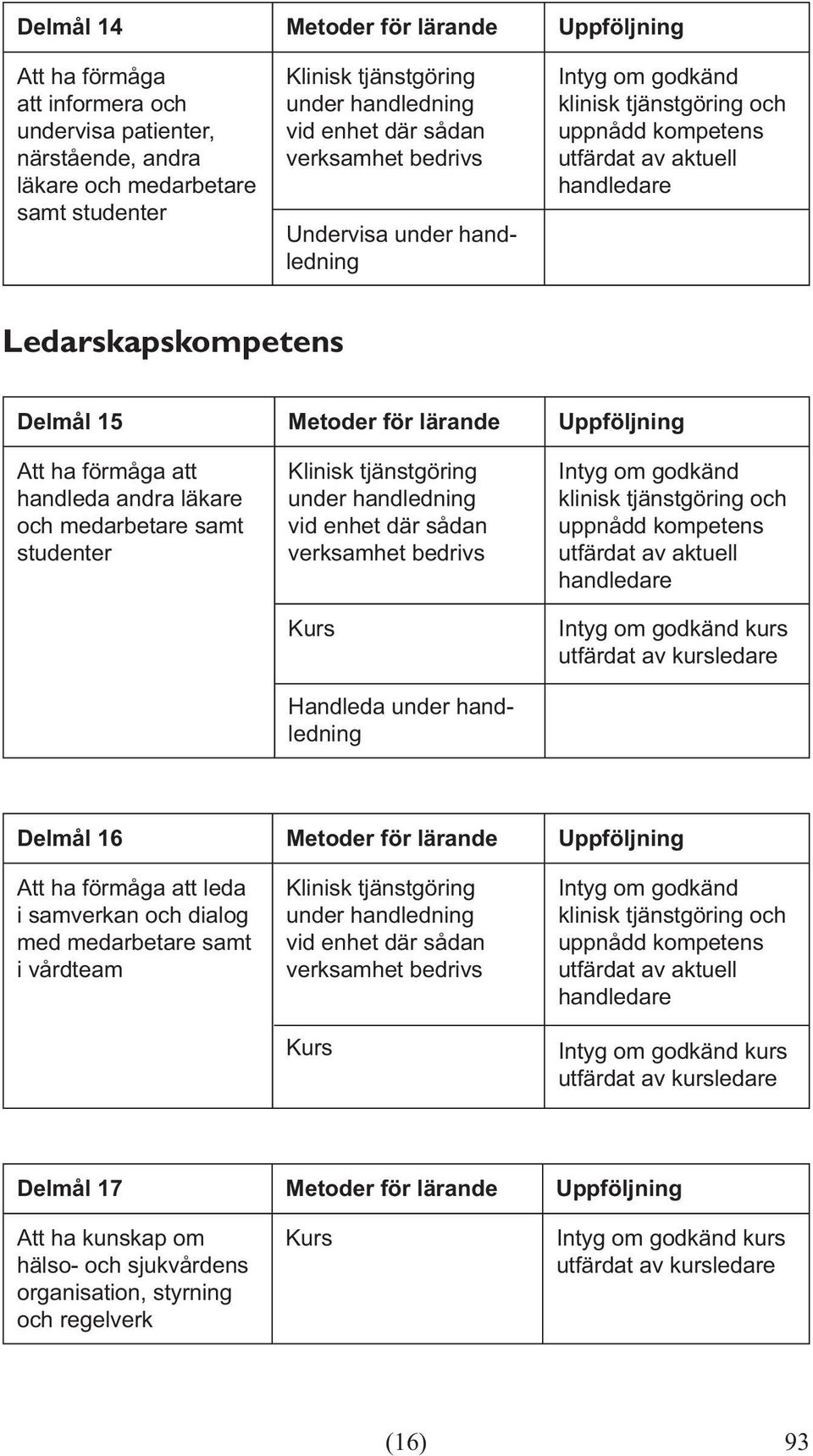 | Delmål 14 | Metoder för lärande | Uppföljning |
|---|---|---|
| Att ha förmåga att informera och undervisa patienter, närstående, andra läkare och medarbetare samt studenter | Klinisk tjänstgöring under handledning vid enhet där sådan verksamhet bedrivs | Intyg om godkänd klinisk tjänstgöring och uppnådd kompetens utfärdat av aktuell handledare |
| | Undervisa under handledning | |

Ledarskapskompetens

| Delmål 15 | Metoder för lärande | Uppföljning |
|---|---|---|
| Att ha förmåga att handleda andra läkare och medarbetare samt studenter | Klinisk tjänstgöring under handledning vid enhet där sådan verksamhet bedrivs | Intyg om godkänd klinisk tjänstgöring och uppnådd kompetens utfärdat av aktuell handledare |
| | Kurs | Intyg om godkänd kurs utfärdat av kursledare |
| | Handleda under handledning | |

| Delmål 16 | Metoder för lärande | Uppföljning |
|---|---|---|
| Att ha förmåga att leda i samverkan och dialog med medarbetare samt i vårdteam | Klinisk tjänstgöring under handledning vid enhet där sådan verksamhet bedrivs | Intyg om godkänd klinisk tjänstgöring och uppnådd kompetens utfärdat av aktuell handledare |
| | Kurs | Intyg om godkänd kurs utfärdat av kursledare |

| Delmål 17 | Metoder för lärande | Uppföljning |
|---|---|---|
| Att ha kunskap om hälso- och sjukvårdens organisation, styrning och regelverk | Kurs | Intyg om godkänd kurs utfärdat av kursledare |

(16)

93